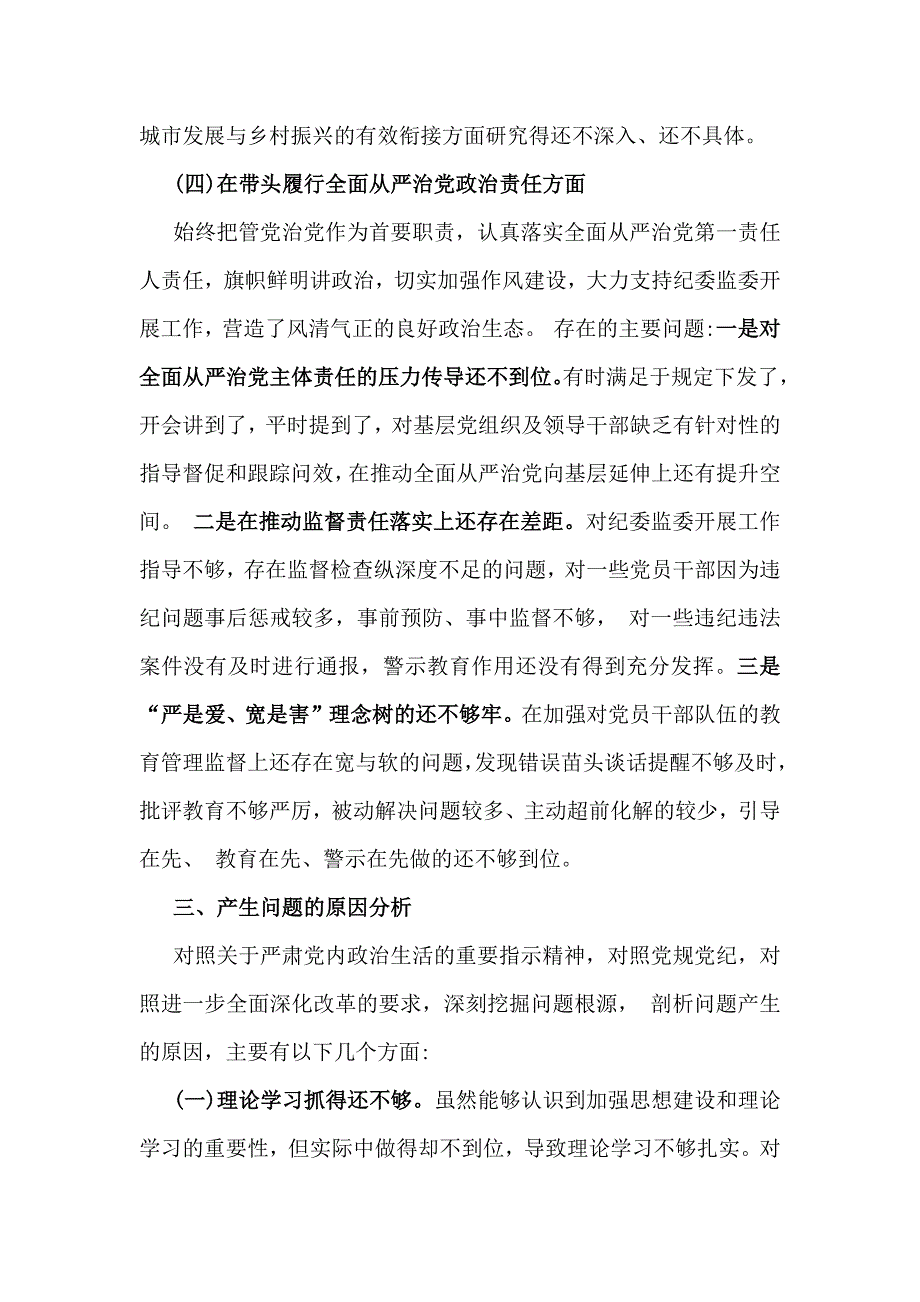 城市发展与乡村振兴的有效衔接方面研究得还不深入、还不具体。

(四)在带头履行全面从严治党政治责任方面

始终把管党治党作为首要职责，认真落实全面从严治党第一责任人责任，旗帜鲜明讲政治，切实加强作风建设，大力支持纪委监委开展工作，营造了风清气正的良好政治生态。 存在的主要问题:一是对全面从严治党主体责任的压力传导还不到位。有时满足于规定下发了，开会讲到了，平时提到了，对基层党组织及领导干部缺乏有针对性的指导督促和跟踪问效，在推动全面从严治党向基层延伸上还有提升空间。 二是在推动监督责任落实上还存在差距。对纪委监委开展工作指导不够，存在监督检查纵深度不足的问题，对一些党员干部因为违纪问题事后惩戒较多，事前预防、事中监督不够， 对一些违纪违法案件没有及时进行通报，警示教育作用还没有得到充分发挥。三是“严是爱、宽是害”理念树的还不够牢。在加强对党员干部队伍的教育管理监督上还存在宽与软的问题，发现错误苗头谈话提醒不够及时，批评教育不够严厉，被动解决问题较多、主动超前化解的较少，引导在先、 教育在先、警示在先做的还不够到位。

三、产生问题的原因分析

对照关于严肃党内政治生活的重要指示精神，对照党规党纪，对照进一步全面深化改革的要求，深刻挖掘问题根源， 剖析问题产生的原因，主要有以下几个方面:

(一)理论学习抓得还不够。虽然能够认识到加强思想建设和理论学习的重要性，但实际中做得却不到位，导致理论学习不够扎实。对